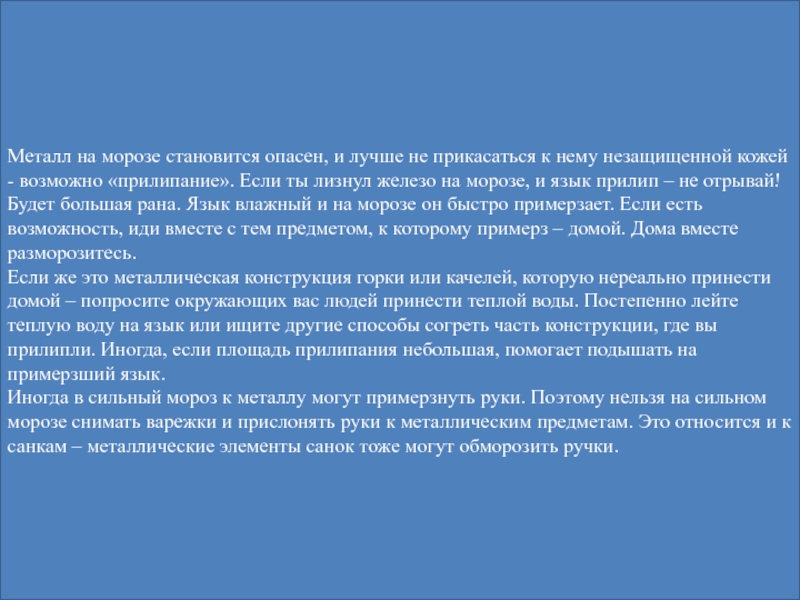 Металл на морозе становится опасен, и лучше не прикасаться к нему незащищенной кожей - возможно «прилипание». Если ты лизнул железо на морозе, и язык прилип – не отрывай! Будет большая рана. Язык влажный и на морозе он быстро примерзает. Если есть возможность, иди вместе с тем предметом, к которому примерз – домой. Дома вместе разморозитесь.
Если же это металлическая конструкция горки или качелей, которую нереально принести домой – попросите окружающих вас людей принести теплой воды. Постепенно лейте теплую воду на язык или ищите другие способы согреть часть конструкции, где вы прилипли. Иногда, если площадь прилипания небольшая, помогает подышать на примерзший язык.
Иногда в сильный мороз к металлу могут примерзнуть руки. Поэтому нельзя на сильном морозе снимать варежки и прислонять руки к металлическим предметам. Это относится и к санкам – металлические элементы санок тоже могут обморозить ручки.